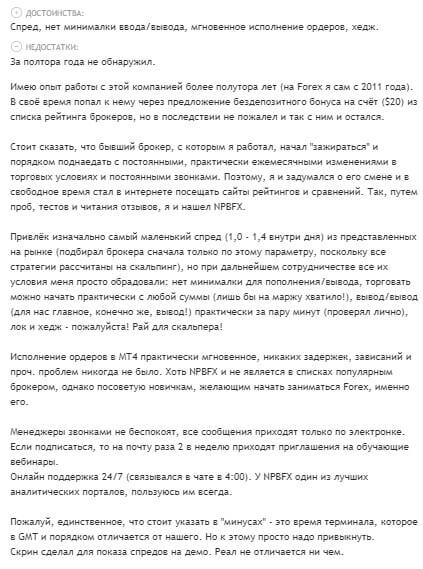 ДОСТОИНСТВА:
Спред, нет минималки ввода/вывода, мгновенное исполнение ордеров, хедж.

НЕДОСТАТКИ:
За полтора года не обнаружил.

Имею опыт работы с этой компанией более полутора лет (на Forex я сам с 2011 года). В своё время попал к нему через предложение бездепозитного бонуса на счёт ($20) из списка рейтинга брокеров, но в последствии не пожалел и так с ним и остался.

Стоит сказать, что бывший брокер, с которым я работал, начал "зажираться" и порядком поднаедать с постоянными, практически ежемесячными изменениями в торговых условиях и постоянными звонками. Поэтому, я и задумался о его смене и в свободное время стал в интернете посещать сайты рейтингов и сравнений. Так, путем проб, тестов и читания отзывов, я и нашел NPBFX.

Привлёк изначально самый маленький спред (1,0 - 1,4 внутри дня) из представленных на рынке (подбирал брокера сначала только по этому параметру, поскольку все стратегии рассчитаны на скальпинг), но при дальнейшем сотрудничестве все их условия меня просто обрадовали: нет минималки для пополнения/вывода, торговать можно начать практически с любой суммы (лишь бы на маржу хватило!), вывод/вывод (для нас главное, конечно же, вывод!) практически за пару минут (проверял лично), лок и хедж - пожалуйста! Рай для скальпера!

Исполнение ордеров в МТ4 практически мгновенное, никаких задержек, зависаний и проч. проблем никогда не было. Хоть NPBFX и не является в списках популярным брокером, однако посоветую новичкам, желающим начать заниматься Forex, именно его.

Менеджеры звонками не беспокоят, все сообщения приходят только по электронке. Если подписаться, то на почту раза 2 в неделю приходят приглашения на обучающие вебинары.
Онлайн поддержка 24/7 (связывался в чате в 4:00). У NPBFX один из лучших аналитических порталов, пользуюсь им всегда.

Пожалуй, единственное, что стоит указать в "минусах" - это время терминала, которое в GMT и порядком отличается от нашего. Но к этому просто надо привыкнуть.
Скрин сделал для показа спредов на демо. Реал не отличается ни чем.